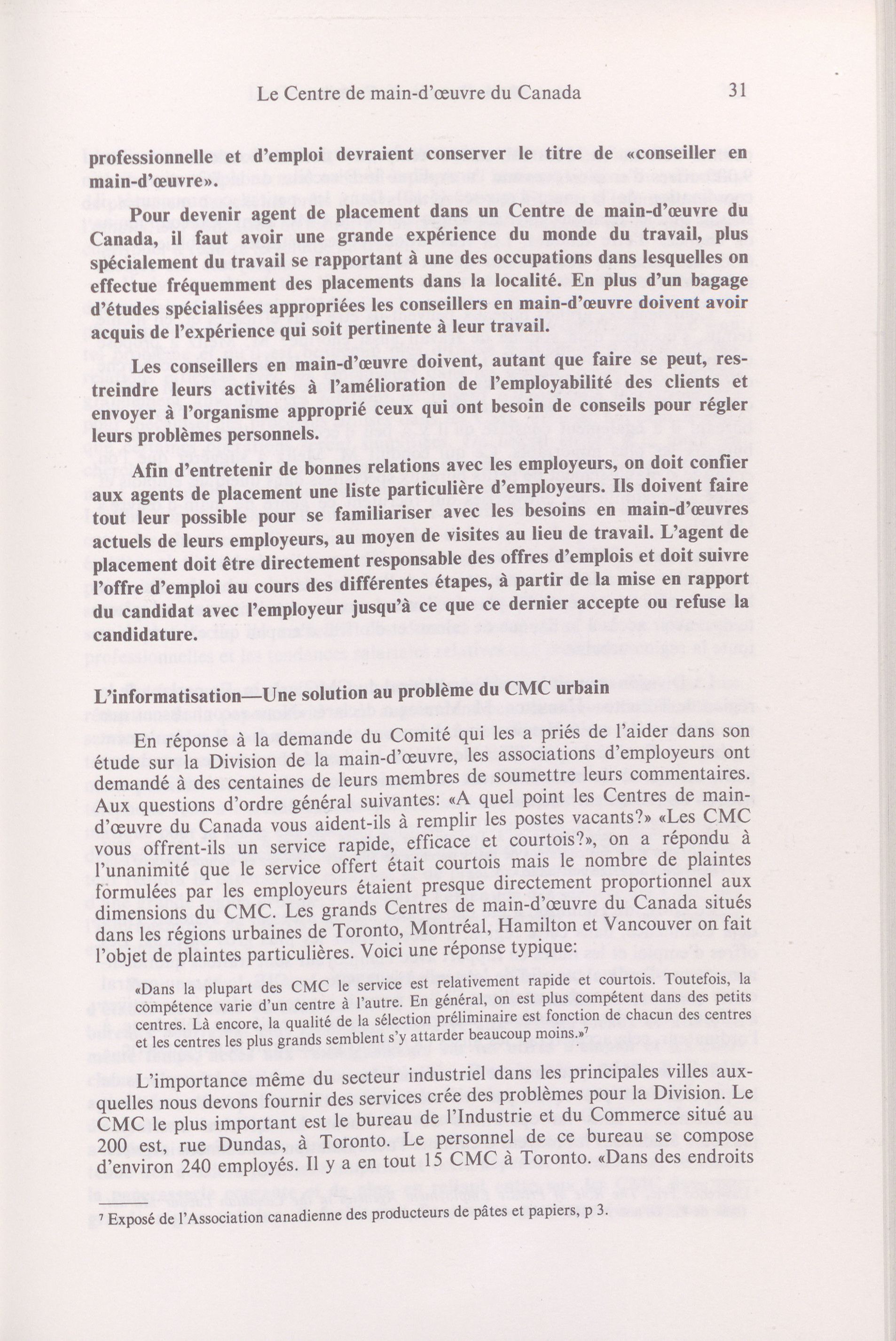 Le Centre de main-d'œuvre du Canada 31

professionnelle et d'emploi devraient conserver le titre de «conseiller en main-d'œuvre».

Pour devenir agent de placement dans un Centre de main-d'œuvre du Canada, il faut avoir une grande expérience du monde du travail, plus spécialement du travail se rapportant à une des occupations dans lesquelles on effectue fréquemment des placements dans la localité. En plus d'un bagage d'études spécialisées appropriées les conseillers en main-d'œuvre doivent avoir acquis de l'expérience qui soit pertinente à leur travail.

Les conseillers en main-d'œuvre doivent, autant que faire se peut, restreindre leurs activités à l'amélioration de l'employabilité des clients et envoyer à l'organisme approprié ceux qui ont besoin de conseils pour régler leurs problèmes personnels.

Afin d'entretenir de bonnes relations avec les employeurs, on doit confier aux agents de placement une liste particulière d'employeurs. Ils doivent faire tout leur possible pour se familiariser avec les besoins en main-d'œuvres actuels de leurs employeurs, au moyen de visites au lieu de travail. L'agent de placement doit être directement responsable des offres d'emplois et doit suivre l'offre d'emploi au cours des différentes étapes, à partir de la mise en rapport du candidat avec l'employeur jusqu'à ce que ce dernier accepte ou refuse la candidature.

L'informatisation—Une solution au problème du CMC urbain

En réponse à la demande du Comité qui les a priés de l'aider dans son étude sur la Division de la main-d'œuvre, les associations d'employeurs ont demandé à des centaines de leurs membres de soumettre leurs commentaires. Aux questions d'ordre général suivantes: «A quel point les Centres de main-d'œuvre du Canada vous aident-ils à remplir les postes vacants?» «Les CMC vous offrent-ils un service rapide, efficace et courtois?», on a répondu à l'unanimité que le service offert était courtois mais le nombre de plaintes formulées par les employeurs étaient presque directement proportionnel aux dimensions du CMC. Les grands Centres de main-d'œuvre du Canada situés dans les régions urbaines de Toronto, Montréal, Hamilton et Vancouver on fait l'objet de plaintes particulières. Voici une réponse typique:

«Dans la plupart des CMC le service est relativement rapide et courtois. Toutefois, la compétence varie d'un centre à l'autre. En général, on est plus compétent dans des petits centres. Là encore, la qualité de la sélection préliminaire est fonction de chacun des centres et les centres les plus grands semblent s'y attarder beaucoup moins.»$^7$

L'importance même du secteur industriel dans les principales villes auxquelles nous devons fournir des services crée des problèmes pour la Division. Le CMC le plus important est le bureau de l'Industrie et du Commerce situé au 200 est, rue Dundas, à Toronto. Le personnel de ce bureau se compose d'environ 240 employés. Il y a en tout 15 CMC à Toronto. «Dans des endroits

$^7$ Exposé de l'Association canadienne des producteurs de pâtes et papiers, p 3.